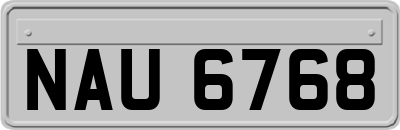 NAU 6768